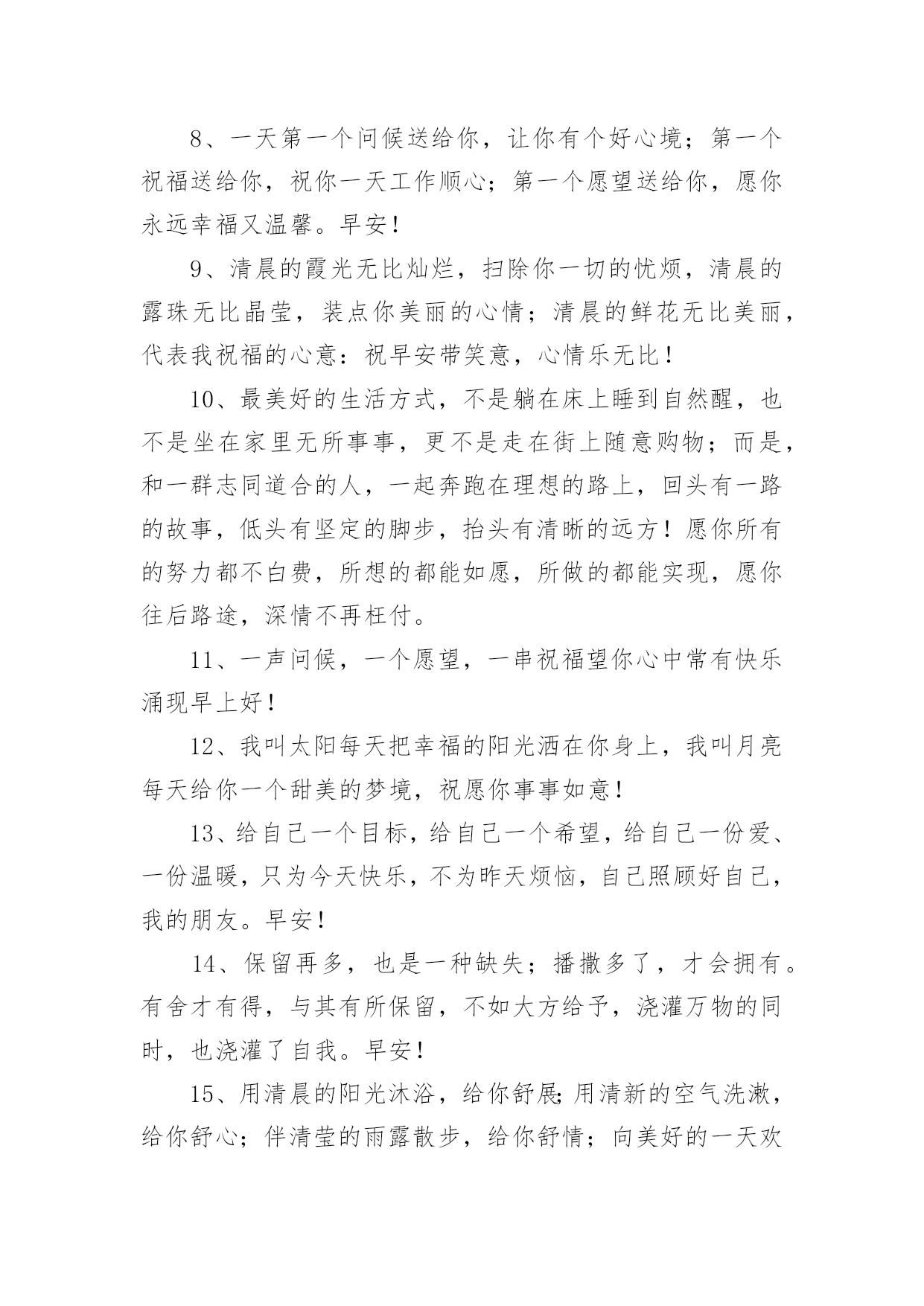 8、一天第一个问候送给你，让你有个好心境；第一个祝福送给你，祝你一天工作顺心；第一个愿望送给你，愿你永远幸福又温馨。早安！

9、清晨的霞光无比灿烂，扫除你一切的忧烦，清晨的露珠无比晶莹，装点你美丽的心情；清晨的鲜花无比美丽，代表我祝福的心意：祝早安带笑意，心情乐无比！

10、最美好的生活方式，不是躺在床上睡到自然醒，也不是坐在家里无所事事，更不是走在街上随意购物；而是，和一群志同道合的人，一起奔跑在理想的路上，回头有一路的故事，低头有坚定的脚步，抬头有清晰的远方！愿你所有的努力都不白费，所想的都能如愿，所做的都能实现，愿你往后路途，深情不再枉付。

11、一声问候，一个愿望，一串祝福望你心中常有快乐涌现早上好！

12、我叫太阳每天把幸福的阳光洒在你身上，我叫月亮每天给你一个甜美的梦境，祝愿你事事如意！

13、给自己一个目标，给自己一个希望，给自己一份爱、一份温暖，只为今天快乐，不为昨天烦恼，自己照顾好自己，我的朋友。早安！

14、保留再多，也是一种缺失；播撒多了，才会拥有。有舍才有得，与其有所保留，不如大方给予，浇灌万物的同时，也浇灌了自我。早安！

15、用清晨的阳光沐浴，给你舒展;用清新的空气洗漱，给你舒心；伴清莹的雨露散步，给你舒情；向美好的一天欢